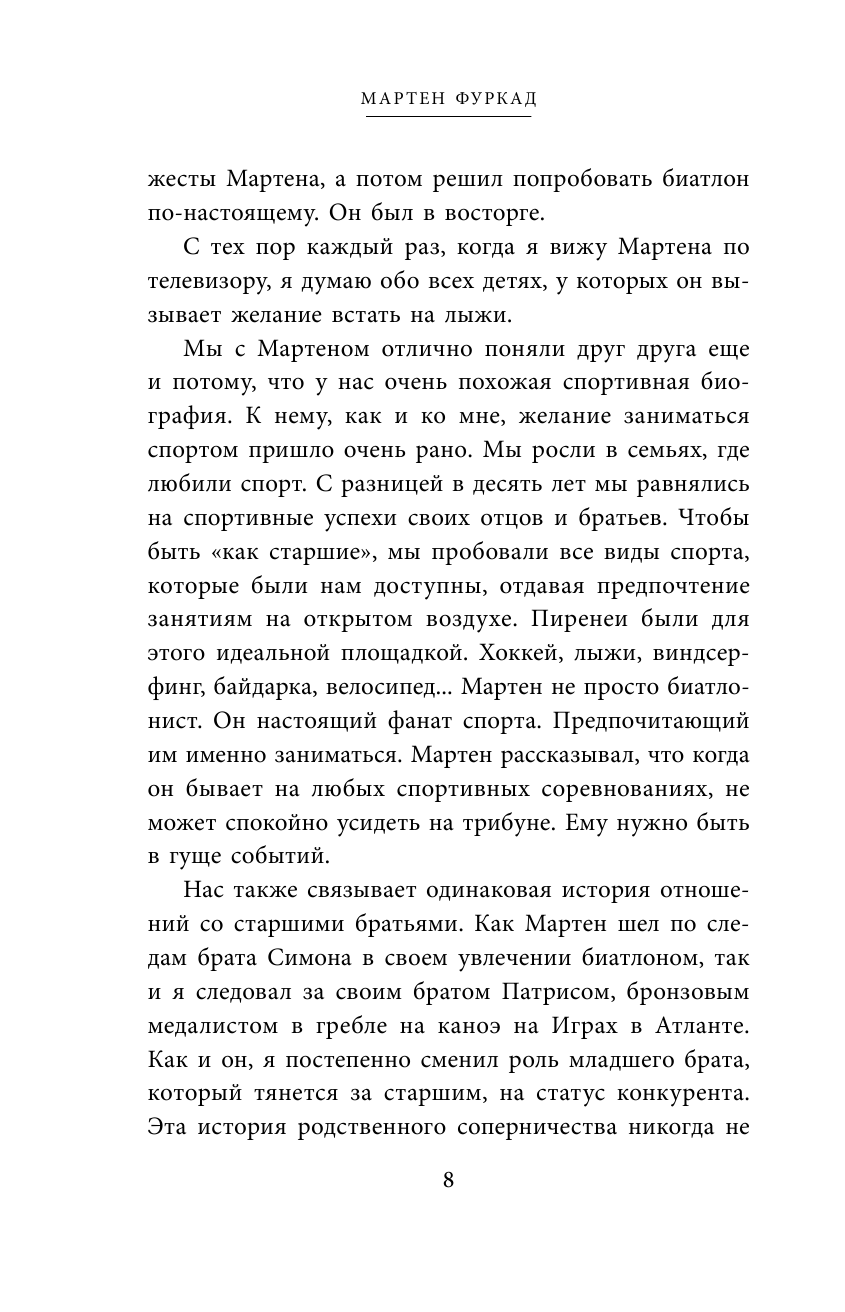 МАРТЕН ФУРКАД

жесты Мартена, а потом решил попробовать биатлон по-настоящему. Он был в восторге.

С тех пор каждый раз, когда я вижу Мартена по телевизору, я думаю обо всех детях, у которых он вызывает желание встать на лыжи.

Мы с Мартеном отлично поняли друг друга еще и потому, что у нас очень похожая спортивная биография. К нему, как и ко мне, желание заниматься спортом пришло очень рано. Мы росли в семьях, где любили спорт. С разницей в десять лет мы равнялись на спортивные успехи своих отцов и братьев. Чтобы быть «как старшие», мы пробовали все виды спорта, которые были нам доступны, отдавая предпочтение занятиям на открытом воздухе. Пиренеи были для этого идеальной площадкой. Хоккей, лыжи, виндсерфинг, байдарка, велосипед... Мартен не просто биатлонист. Он настоящий фанат спорта. Предпочитающий им именно заниматься. Мартен рассказывал, что когда он бывает на любых спортивных соревнованиях, не может спокойно усидеть на трибуне. Ему нужно быть в гуще событий.

Нас также связывает одинаковая история отношений со старшими братьями. Как Мартен шел по следам брата Симона в своем увлечении биатлоном, так и я следовал за своим братом Патрисом, бронзовым медалистом в гребле на каноэ на Играх в Атланте. Как и он, я постепенно сменил роль младшего брата, который тянется за старшим, на статус конкурента. Эта история родственного соперничества никогда не

8